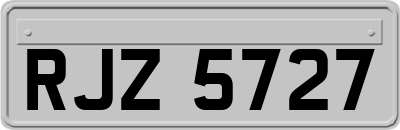 RJZ 5727